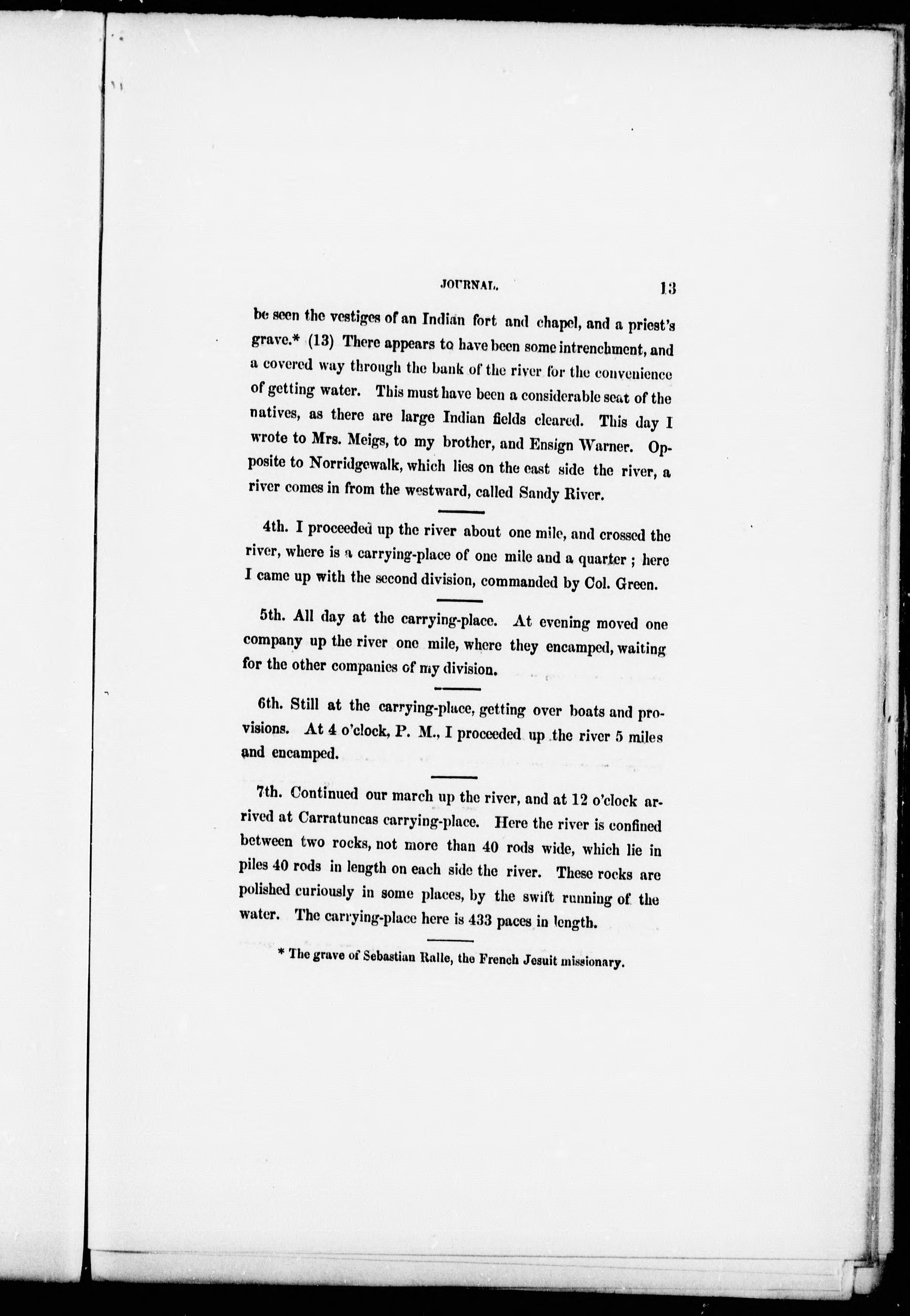 JOURNAL. 13

be seen the vestiges of an Indian fort and chapel, and a priest's grave.* (13) There appears to have been some intrenchment, and a covered way through the bank of the river for the convenience of getting water. This must have been a considerable seat of the natives, as there are large Indian fields cleared. This day I wrote to Mrs. Meigs, to my brother, and Ensign Warner. Opposite to Norridgewalk, which lies on the east side the river, a river comes in from the westward, called Sandy River.

4th. I proceeded up the river about one mile, and crossed the river, where is a carrying-place of one mile and a quarter; here I came up with the second division, commanded by Col. Green.

5th. All day at the carrying-place. At evening moved one company up the river one mile, where they encamped, waiting for the other companies of my division.

6th. Still at the carrying-place, getting over boats and provisions. At 4 o'clock, P. M., I proceeded up the river 5 miles and encamped.

7th. Continued our march up the river, and at 12 o'clock arrived at Carratuncas carrying-place. Here the river is confined between two rocks, not more than 40 rods wide, which lie in piles 40 rods in length on each side the river. These rocks are polished curiously in some places, by the swift running of the water. The carrying-place here is 433 paces in length.

* The grave of Sebastian Ralle, the French Jesuit missionary.